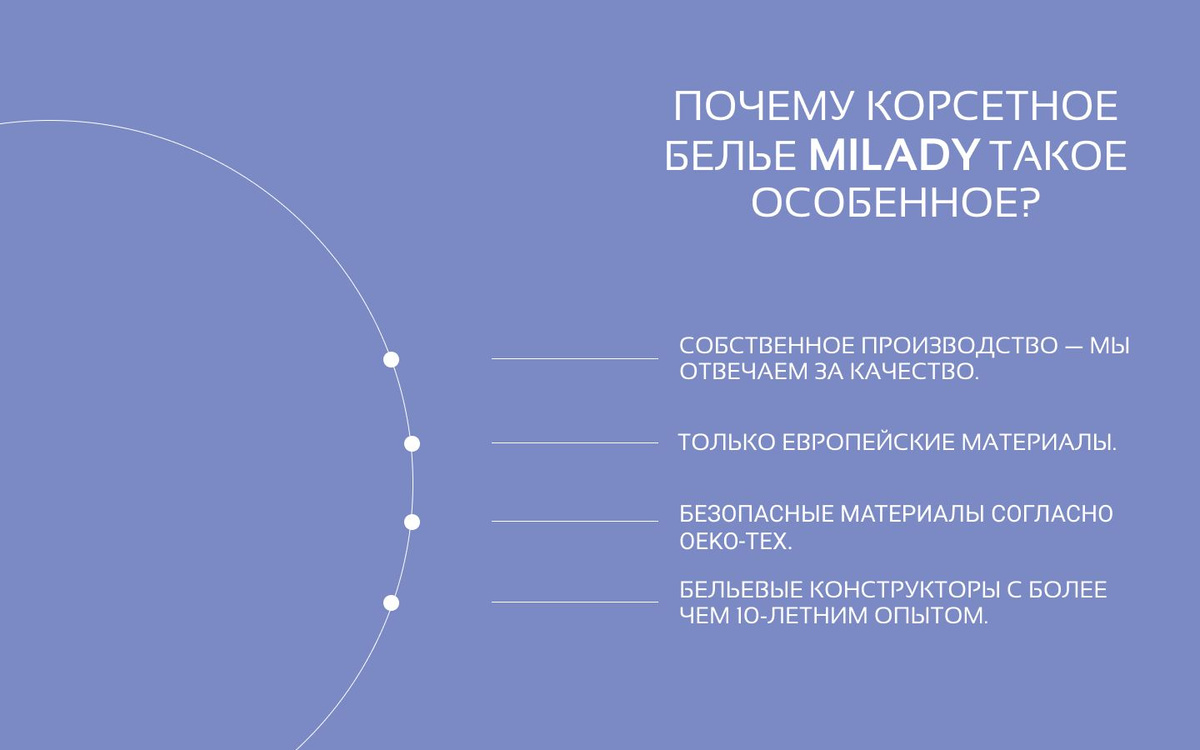 ПОЧЕМУ КОРСЕТНОЕ БЕЛЬЕ MILADY ТАКОЕ ОСОБЕННОЕ?

СОБСТВЕННОЕ ПРОИЗВОДСТВО — МЫ ОТВЕЧАЕМ ЗА КАЧЕСТВО.

ТОЛЬКО ЕВРОПЕЙСКИЕ МАТЕРИАЛЫ.

БЕЗОПАСНЫЕ МАТЕРИАЛЫ СОГЛАСНО OEKO-TEX.

БЕЛЬЕВЫЕ КОНСТРУКТОРЫ С БОЛЕЕ ЧЕМ 10-ЛЕТНИМ ОПЫТОМ.